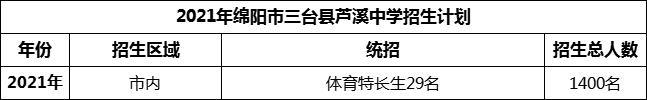 2021年绵阳市三台县芦溪中学招生计划

| 年份 | 招生区域 | 统招 | 招生总人数 |
|---|---|---|---|
| 2021年 | 市内 | 体育特长生29名 | 1400名 |